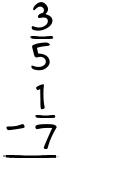 $\frac{3}{5}$
$-\frac{1}{7}$